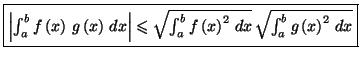 $\left|\int_a^b f(x)\ g(x)\ dx\right| \leqslant \sqrt{\int_a^b f(x)^2\ dx}\sqrt{\int_a^b g(x)^2\ dx}$